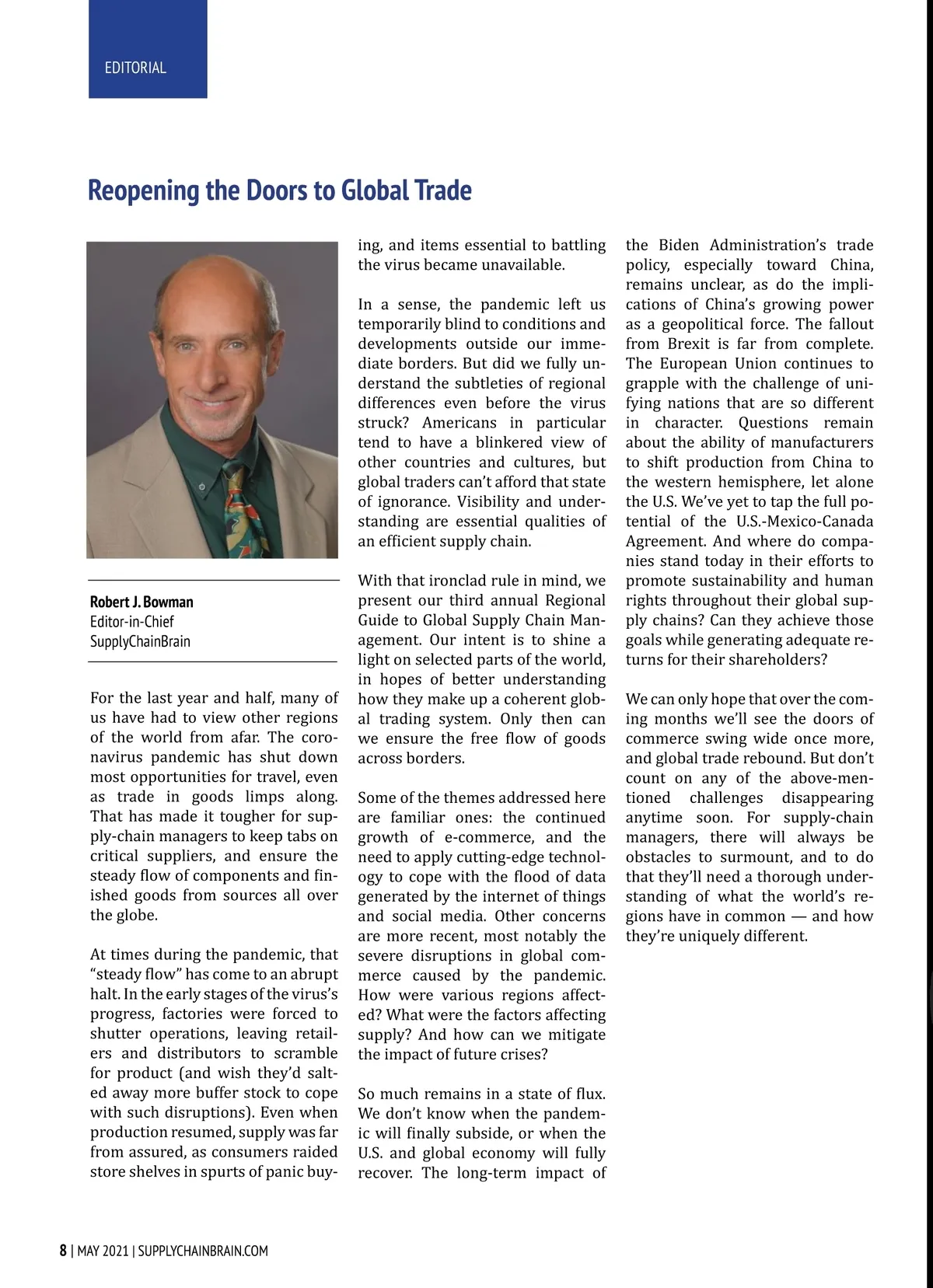 EDITORIAL

Reopening the Doors to Global Trade

Robert J. Bowman
Editor-in-Chief
SupplyChainBrain

For the last year and half, many of us have had to view other regions of the world from afar. The coronavirus pandemic has shut down most opportunities for travel, even as trade in goods limps along. That has made it tougher for supply-chain managers to keep tabs on critical suppliers, and ensure the steady flow of components and finished goods from sources all over the globe.

At times during the pandemic, that "steady flow" has come to an abrupt halt. In the early stages of the virus's progress, factories were forced to shutter operations, leaving retailers and distributors to scramble for product (and wish they'd salted away more buffer stock to cope with such disruptions). Even when production resumed, supply was far from assured, as consumers raided store shelves in spurts of panic buying, and items essential to battling the virus became unavailable.

In a sense, the pandemic left us temporarily blind to conditions and developments outside our immediate borders. But did we fully understand the subtleties of regional differences even before the virus struck? Americans in particular tend to have a blinkered view of other countries and cultures, but global traders can't afford that state of ignorance. Visibility and understanding are essential qualities of an efficient supply chain.

With that ironclad rule in mind, we present our third annual Regional Guide to Global Supply Chain Management. Our intent is to shine a light on selected parts of the world, in hopes of better understanding how they make up a coherent global trading system. Only then can we ensure the free flow of goods across borders.

Some of the themes addressed here are familiar ones: the continued growth of e-commerce, and the need to apply cutting-edge technology to cope with the flood of data generated by the internet of things and social media. Other concerns are more recent, most notably the severe disruptions in global commerce caused by the pandemic. How were various regions affected? What were the factors affecting supply? And how can we mitigate the impact of future crises?

So much remains in a state of flux. We don't know when the pandemic will finally subside, or when the U.S. and global economy will fully recover. The long-term impact of the Biden Administration's trade policy, especially toward China, remains unclear, as do the implications of China's growing power as a geopolitical force. The fallout from Brexit is far from complete. The European Union continues to grapple with the challenge of unifying nations that are so different in character. Questions remain about the ability of manufacturers to shift production from China to the western hemisphere, let alone the U.S. We've yet to tap the full potential of the U.S.-Mexico-Canada Agreement. And where do companies stand today in their efforts to promote sustainability and human rights throughout their global supply chains? Can they achieve those goals while generating adequate returns for their shareholders?

We can only hope that over the coming months we'll see the doors of commerce swing wide once more, and global trade rebound. But don't count on any of the above-mentioned challenges disappearing anytime soon. For supply-chain managers, there will always be obstacles to surmount, and to do that they'll need a thorough understanding of what the world's regions have in common — and how they're uniquely different.

8 | MAY 2021 | SUPPLYCHAINBRAIN.COM